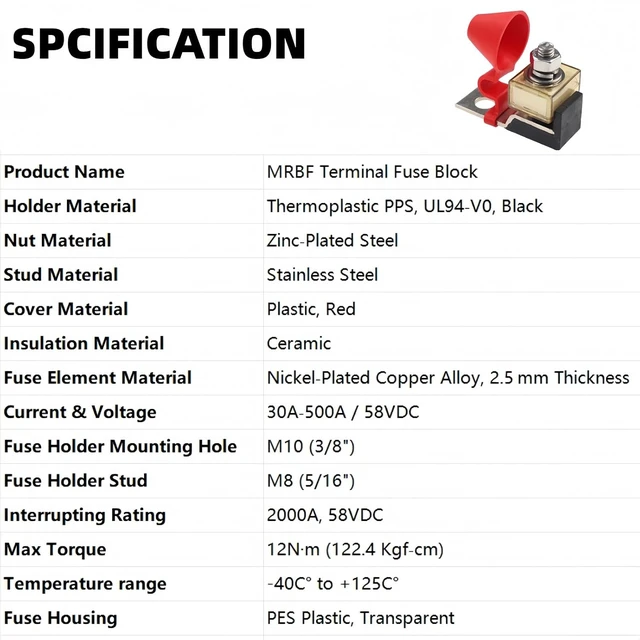 SPCIFICATION

| Product Name | MRBF Terminal Fuse Block |
|---|---|
| Holder Material | Thermoplastic PPS, UL94-V0, Black |
| Nut Material | Zinc-Plated Steel |
| Stud Material | Stainless Steel |
| Cover Material | Plastic, Red |
| Insulation Material | Ceramic |
| Fuse Element Material | Nickel-Plated Copper Alloy, 2.5 mm Thickness |
| Current & Voltage | 30A-500A / 58VDC |
| Fuse Holder Mounting Hole | M10 (3/8") |
| Fuse Holder Stud | M8 (5/16") |
| Interrupting Rating | 2000A, 58VDC |
| Max Torque | 12N·m (122.4 Kgf-cm) |
| Temperature range | -40C° to +125C° |
| Fuse Housing | PES Plastic, Transparent |